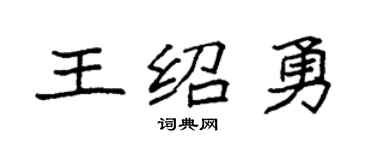 王绍勇

词典网